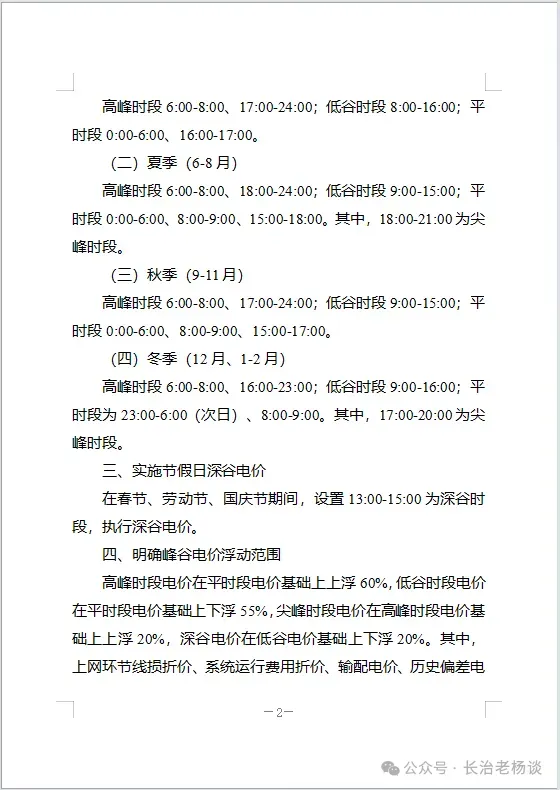 高峰时段 6:00-8:00、17:00-24:00；低谷时段 8:00-16:00；平时段 0:00-6:00、16:00-17:00。

（二）夏季（6-8 月）

高峰时段 6:00-8:00、18:00-24:00；低谷时段 9:00-15:00；平时段 0:00-6:00、8:00-9:00、15:00-18:00。其中，18:00-21:00 为尖峰时段。

（三）秋季（9-11 月）

高峰时段 6:00-8:00、17:00-24:00；低谷时段 9:00-15:00；平时段 0:00-6:00、8:00-9:00、15:00-17:00。

（四）冬季（12 月、1-2 月）

高峰时段 6:00-8:00、16:00-23:00；低谷时段 9:00-16:00；平时段为 23:00-6:00（次日）、8:00-9:00。其中，17:00-20:00 为尖峰时段。

三、实施节假日深谷电价

在春节、劳动节、国庆节期间，设置 13:00-15:00 为深谷时段，执行深谷电价。

四、明确峰谷电价浮动范围

高峰时段电价在平时段电价基础上上浮 60%，低谷时段电价在平时段电价基础上下浮 55%，尖峰时段电价在高峰时段电价基础上上浮 20%，深谷电价在低谷电价基础上下浮 20%。其中，上网环节线损折价、系统运行费用折价、输配电价、历史偏差电

—2—

公众号 · 长治老杨谈